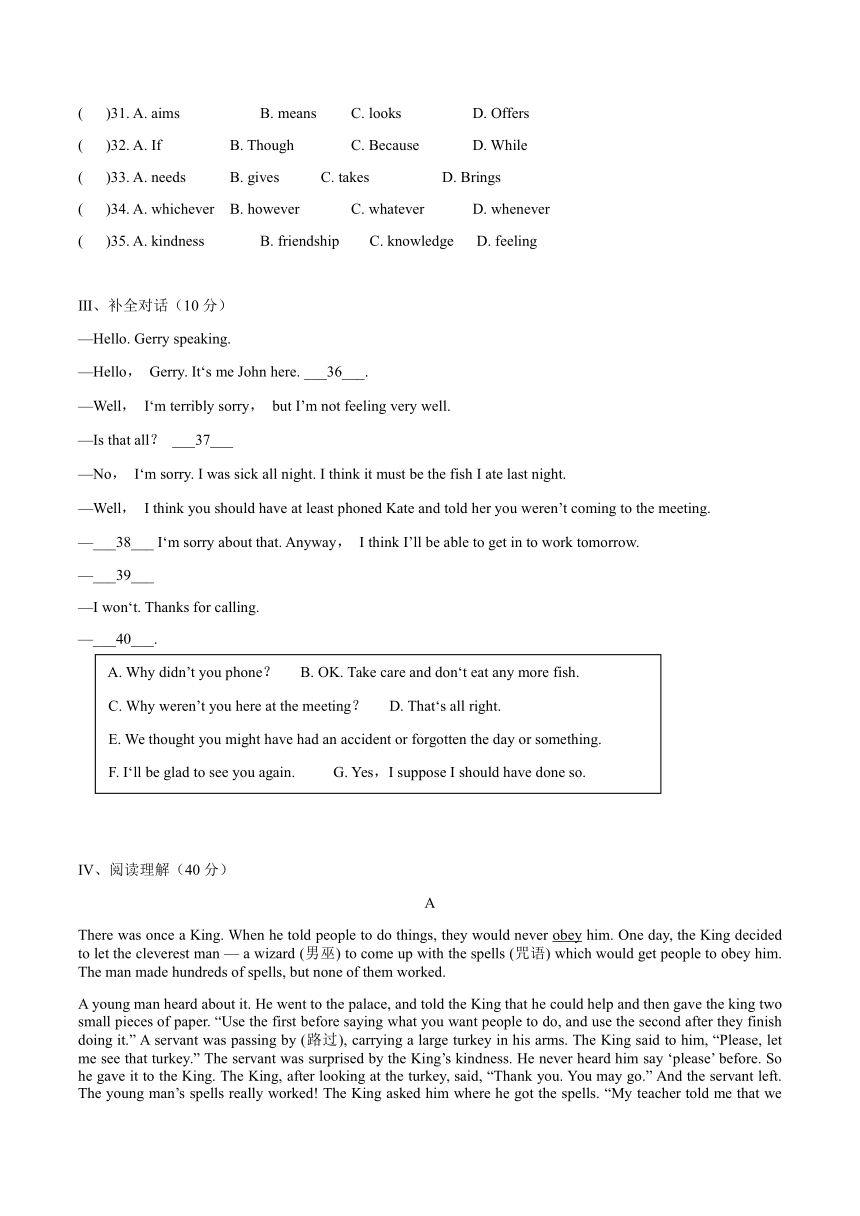 (　)31. A. aims　　B. means　　C. looks　　D. Offers

(　)32. A. If　　B. Though　　C. Because　　D. While

(　)33. A. needs　　B. gives　　C. takes　　D. Brings

(　)34. A. whichever　　B. however　　C. whatever　　D. whenever

(　)35. A. kindness　　B. friendship　　C. knowledge　　D. feeling

III、补全对话（10 分）

—Hello. Gerry speaking.

—Hello，　Gerry. It‘s me John here. ___36___.

—Well，　I‘m terribly sorry，　but I’m not feeling very well.

—Is that all？　___37___

—No，　I‘m sorry. I was sick all night. I think it must be the fish I ate last night.

—Well，　I think you should have at least phoned Kate and told her you weren’t coming to the meeting.

—___38___ I‘m sorry about that. Anyway，　I think I’ll be able to get in to work tomorrow.

—___39___

—I won‘t. Thanks for calling.

—___40___.

A. Why didn’t you phone？　　B. OK. Take care and don‘t eat any more fish.

C. Why weren’t you here at the meeting？　　D. That‘s all right.

E. We thought you might have had an accident or forgotten the day or something.

F. I‘ll be glad to see you again.　　G. Yes，I suppose I should have done so.

IV、阅读理解（40 分）

A

There was once a King. When he told people to do things, they would never obey him. One day, the King decided to let the cleverest man — a wizard (男巫) to come up with the spells (咒语) which would get people to obey him. The man made hundreds of spells, but none of them worked.

A young man heard about it. He went to the palace, and told the King that he could help and then gave the king two small pieces of paper. “Use the first before saying what you want people to do, and use the second after they finish doing it.” A servant was passing by (路过), carrying a large turkey in his arms. The King said to him, “Please, let me see that turkey.” The servant was surprised by the King’s kindness. He never heard him say ‘please’ before. So he gave it to the King. The King, after looking at the turkey, said, “Thank you. You may go.” And the servant left. The young man’s spells really worked! The King asked him where he got the spells. “My teacher told me that we